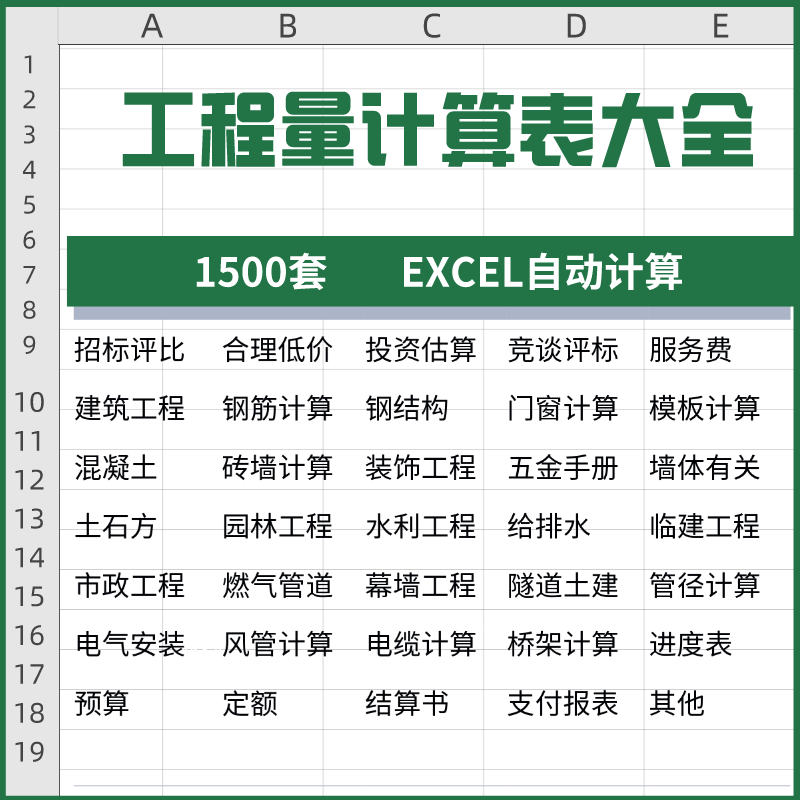 A B C D E

1
2
3
4
5
6
7
8
9
10
11
12
13
14
15
16
17
18
19

工程量计算表大全

1500套 EXCEL自动计算

| 招标评比 | 合理低价 | 投资估算 | 竞谈评标 | 服务费 |
|---|---|---|---|---|
| 建筑工程 | 钢筋计算 | 钢结构 | 门窗计算 | 模板计算 |
| 混凝土 | 砖墙计算 | 装饰工程 | 五金手册 | 墙体有关 |
| 土石方 | 园林工程 | 水利工程 | 给排水 | 临建工程 |
| 市政工程 | 燃气管道 | 幕墙工程 | 隧道土建 | 管径计算 |
| 电气安装 | 风管计算 | 电缆计算 | 桥架计算 | 进度表 |
| 预算 | 定额 | 结算书 | 支付报表 | 其他 |